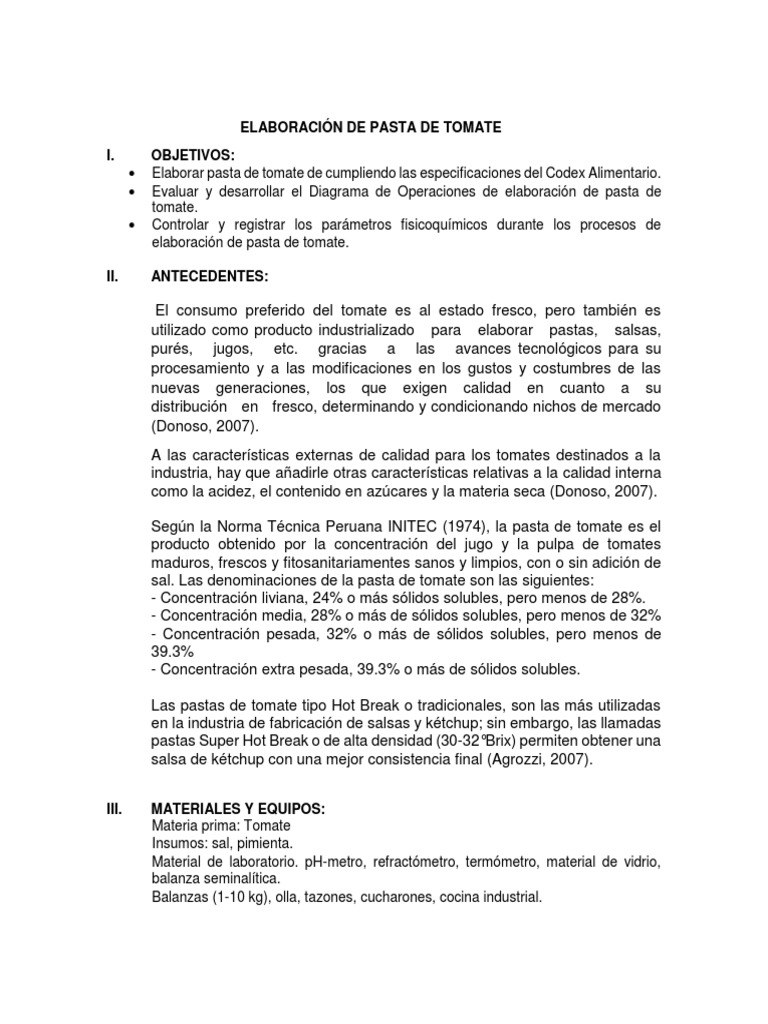 ELABORACIÓN DE PASTA DE TOMATE

I. OBJETIVOS:
• Elaborar pasta de tomate de cumpliendo las especificaciones del Codex Alimentario.
• Evaluar y desarrollar el Diagrama de Operaciones de elaboración de pasta de tomate.
• Controlar y registrar los parámetros fisicoquímicos durante los procesos de elaboración de pasta de tomate.

II. ANTECEDENTES:

El consumo preferido del tomate es al estado fresco, pero también es utilizado como producto industrializado para elaborar pastas, salsas, purés, jugos, etc. gracias a las avances tecnológicos para su procesamiento y a las modificaciones en los gustos y costumbres de las nuevas generaciones, los que exigen calidad en cuanto a su distribución en fresco, determinando y condicionando nichos de mercado (Donoso, 2007).

A las características externas de calidad para los tomates destinados a la industria, hay que añadirle otras características relativas a la calidad interna como la acidez, el contenido en azúcares y la materia seca (Donoso, 2007).

Según la Norma Técnica Peruana INITEC (1974), la pasta de tomate es el producto obtenido por la concentración del jugo y la pulpa de tomates maduros, frescos y fitosanitariamentes sanos y limpios, con o sin adición de sal. Las denominaciones de la pasta de tomate son las siguientes:
- Concentración liviana, 24% o más sólidos solubles, pero menos de 28%.
- Concentración media, 28% o más de sólidos solubles, pero menos de 32%
- Concentración pesada, 32% o más de sólidos solubles, pero menos de 39.3%
- Concentración extra pesada, 39.3% o más de sólidos solubles.

Las pastas de tomate tipo Hot Break o tradicionales, son las más utilizadas en la industria de fabricación de salsas y kétchup; sin embargo, las llamadas pastas Super Hot Break o de alta densidad (30-32ºBrix) permiten obtener una salsa de kétchup con una mejor consistencia final (Agrozzi, 2007).

III. MATERIALES Y EQUIPOS:
Materia prima: Tomate
Insumos: sal, pimienta.
Material de laboratorio. pH-metro, refractómetro, termómetro, material de vidrio, balanza seminalítica.
Balanzas (1-10 kg), olla, tazones, cucharones, cocina industrial.